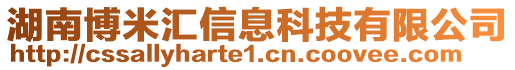 湖南博米汇信息科技有限公司
http://cssallyharte1.cn.coovee.com